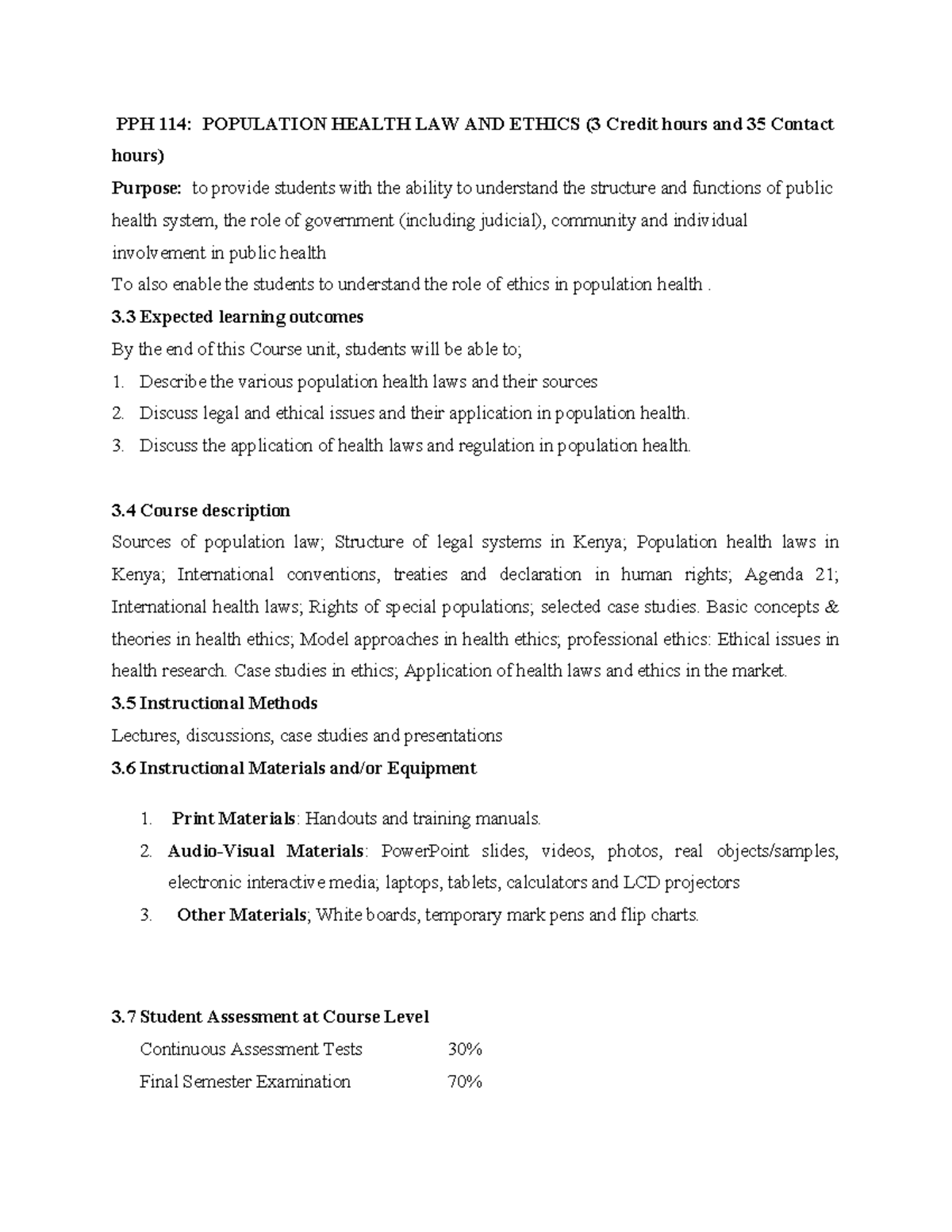 PPH 114: POPULATION HEALTH LAW AND ETHICS (3 Credit hours and 35 Contact hours)

Purpose: to provide students with the ability to understand the structure and functions of public health system, the role of government (including judicial), community and individual involvement in public health

To also enable the students to understand the role of ethics in population health .

3.3 Expected learning outcomes

By the end of this Course unit, students will be able to;

1. Describe the various population health laws and their sources
2. Discuss legal and ethical issues and their application in population health.
3. Discuss the application of health laws and regulation in population health.

3.4 Course description

Sources of population law; Structure of legal systems in Kenya; Population health laws in Kenya; International conventions, treaties and declaration in human rights; Agenda 21; International health laws; Rights of special populations; selected case studies. Basic concepts & theories in health ethics; Model approaches in health ethics; professional ethics: Ethical issues in health research. Case studies in ethics; Application of health laws and ethics in the market.

3.5 Instructional Methods

Lectures, discussions, case studies and presentations

3.6 Instructional Materials and/or Equipment

1. Print Materials: Handouts and training manuals.
2. Audio-Visual Materials: PowerPoint slides, videos, photos, real objects/samples, electronic interactive media; laptops, tablets, calculators and LCD projectors
3. Other Materials; White boards, temporary mark pens and flip charts.

3.7 Student Assessment at Course Level

Continuous Assessment Tests 30%

Final Semester Examination 70%